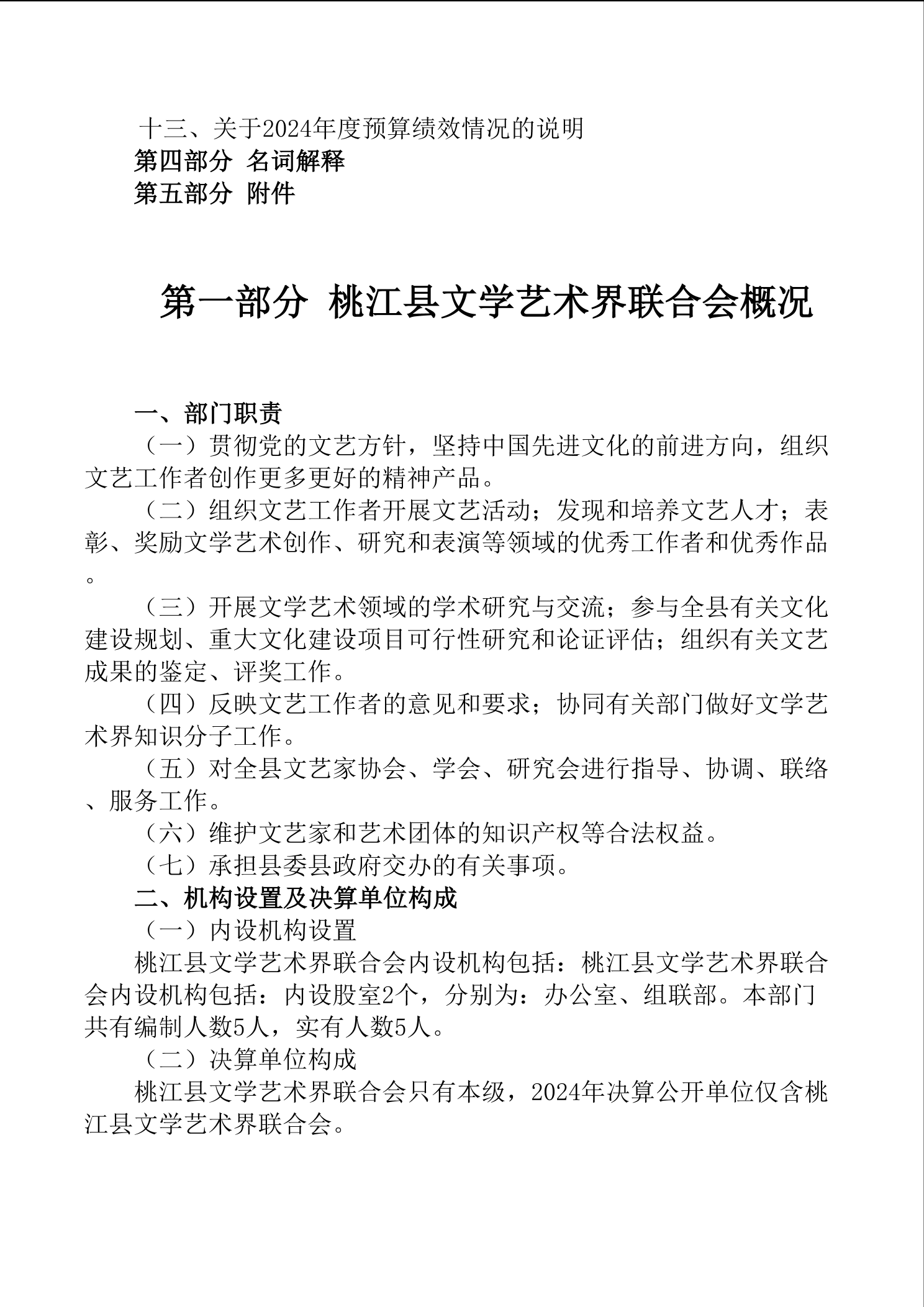 十三、关于2024年度预算绩效情况的说明
第四部分 名词解释
第五部分 附件

第一部分 桃江县文学艺术界联合会概况

一、部门职责
（一）贯彻党的文艺方针，坚持中国先进文化的前进方向，组织文艺工作者创作更多更好的精神产品。
（二）组织文艺工作者开展文艺活动；发现和培养文艺人才；表彰、奖励文学艺术创作、研究和表演等领域的优秀工作者和优秀作品。
（三）开展文学艺术领域的学术研究与交流；参与全县有关文化建设规划、重大文化建设项目可行性研究和论证评估；组织有关文艺成果的鉴定、评奖工作。
（四）反映文艺工作者的意见和要求；协同有关部门做好文学艺术界知识分子工作。
（五）对全县文艺家协会、学会、研究会进行指导、协调、联络、服务工作。
（六）维护文艺家和艺术团体的知识产权等合法权益。
（七）承担县委县政府交办的有关事项。
二、机构设置及决算单位构成
（一）内设机构设置
桃江县文学艺术界联合会内设机构包括：桃江县文学艺术界联合会内设机构包括：内设股室2个，分别为：办公室、组联部。本部门共有编制人数5人，实有人数5人。
（二）决算单位构成
桃江县文学艺术界联合会只有本级，2024年决算公开单位仅含桃江县文学艺术界联合会。